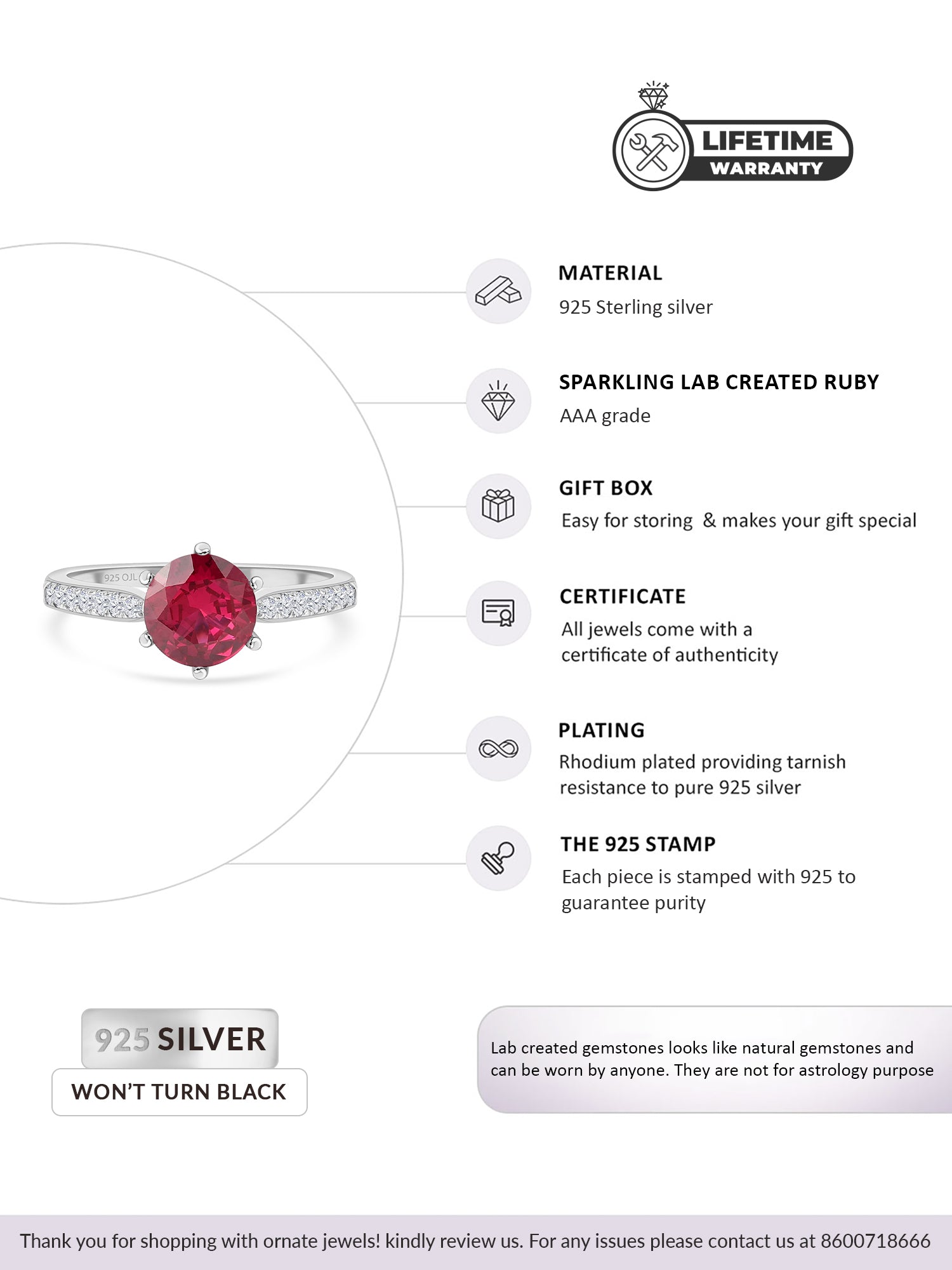 LIFETIME
WARRANTY

925 OJL

MATERIAL

925 Sterling silver

SPARKLING LAB CREATED RUBY

AAA grade

GIFT BOX

Easy for storing & makes your gift special

CERTIFICATE

All jewels come with a certificate of authenticity

PLATING

Rhodium plated providing tarnish resistance to pure 925 silver

THE 925 STAMP

Each piece is stamped with 925 to guarantee purity

925 SILVER

WON'T TURN BLACK

Lab created gemstones looks like natural gemstones and can be worn by anyone. They are not for astrology purpose

Thank you for shopping with ornate jewels! kindly review us. For any issues please contact us at 8600718666